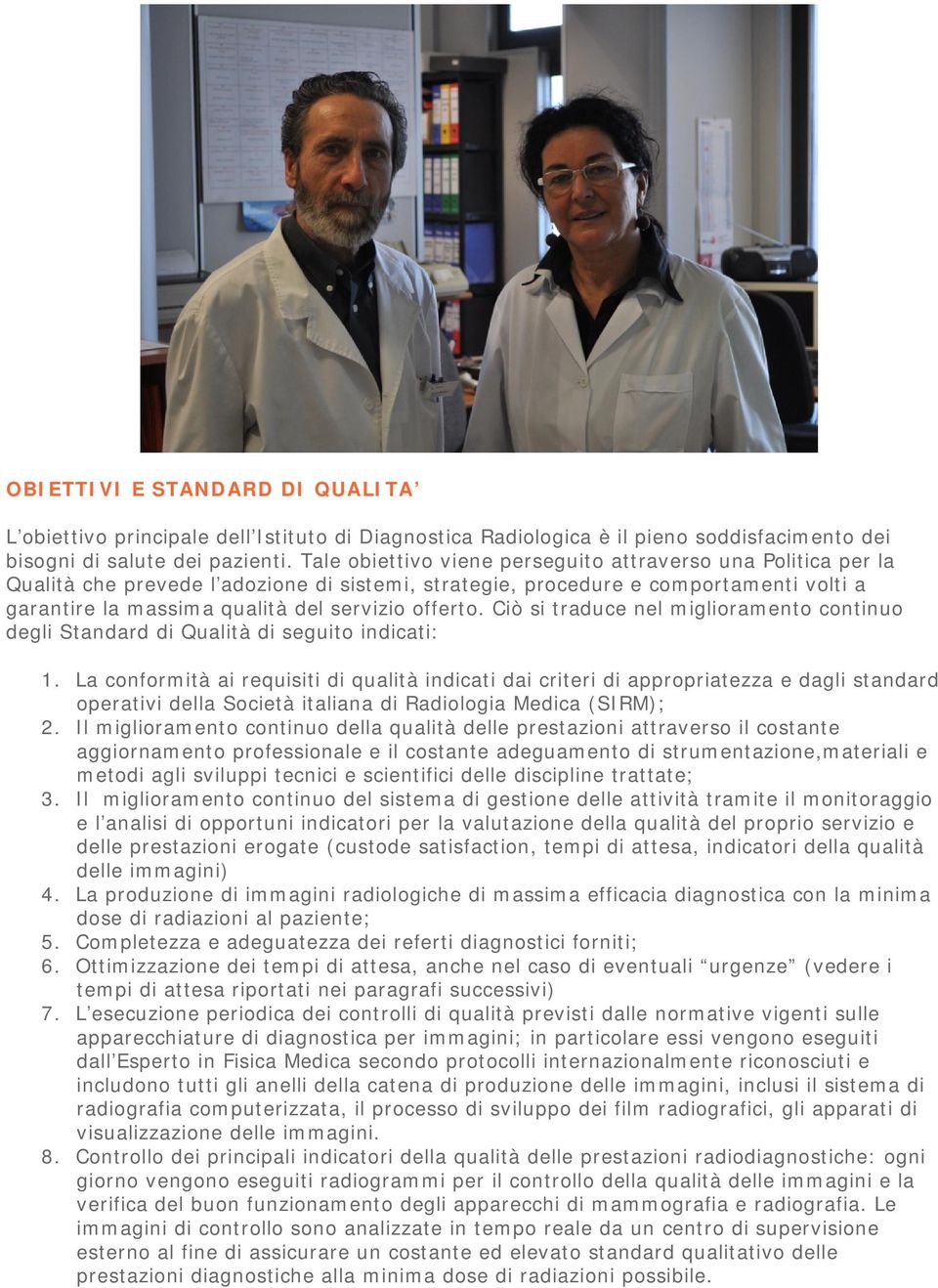 OBIETTIVI E STANDARD DI QUALITA’

L’obiettivo principale dell’Istituto di Diagnostica Radiologica è il pieno soddisfacimento dei bisogni di salute dei pazienti. Tale obiettivo viene perseguito attraverso una Politica per la Qualità che prevede l’adozione di sistemi, strategie, procedure e comportamenti volti a garantire la massima qualità del servizio offerto. Ciò si traduce nel miglioramento continuo degli Standard di Qualità di seguito indicati:

1. La conformità ai requisiti di qualità indicati dai criteri di appropriatezza e dagli standard operativi della Società italiana di Radiologia Medica (SIRM);
2. Il miglioramento continuo della qualità delle prestazioni attraverso il costante aggiornamento professionale e il costante adeguamento di strumentazione,materiali e metodi agli sviluppi tecnici e scientifici delle discipline trattate;
3. Il miglioramento continuo del sistema di gestione delle attività tramite il monitoraggio e l’analisi di opportuni indicatori per la valutazione della qualità del proprio servizio e delle prestazioni erogate (custode satisfaction, tempi di attesa, indicatori della qualità delle immagini)
4. La produzione di immagini radiologiche di massima efficacia diagnostica con la minima dose di radiazioni al paziente;
5. Completezza e adeguatezza dei referti diagnostici forniti;
6. Ottimizzazione dei tempi di attesa, anche nel caso di eventuali “urgenze” (vedere i tempi di attesa riportati nei paragrafi successivi)
7. L’esecuzione periodica dei controlli di qualità previsti dalle normative vigenti sulle apparecchiature di diagnostica per immagini; in particolare essi vengono eseguiti dall’Esperto in Fisica Medica secondo protocolli internazionalmente riconosciuti e includono tutti gli anelli della catena di produzione delle immagini, inclusi il sistema di radiografia computerizzata, il processo di sviluppo dei film radiografici, gli apparati di visualizzazione delle immagini.
8. Controllo dei principali indicatori della qualità delle prestazioni radiodiagnostiche: ogni giorno vengono eseguiti radiogrammi per il controllo della qualità delle immagini e la verifica del buon funzionamento degli apparecchi di mammografia e radiografia. Le immagini di controllo sono analizzate in tempo reale da un centro di supervisione esterno al fine di assicurare un costante ed elevato standard qualitativo delle prestazioni diagnostiche alla minima dose di radiazioni possibile.